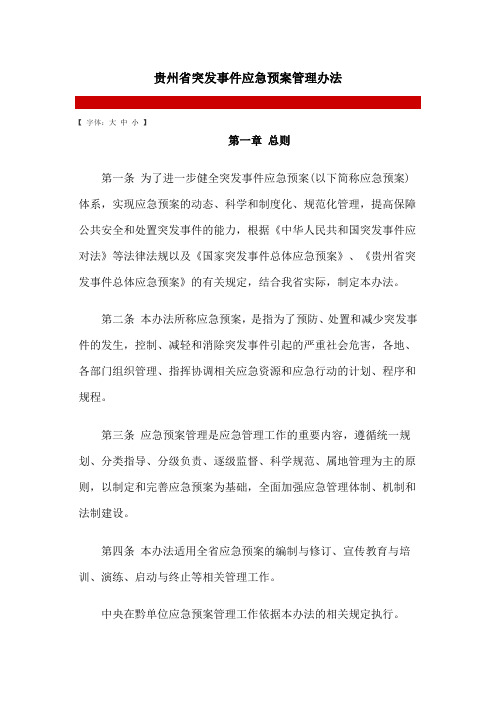 贵州省突发事件应急预案管理办法

【 字体：大 中 小 】

第一章 总则

第一条 为了进一步健全突发事件应急预案(以下简称应急预案)体系，实现应急预案的动态、科学和制度化、规范化管理，提高保障公共安全和处置突发事件的能力，根据《中华人民共和国突发事件应对法》等法律法规以及《国家突发事件总体应急预案》、《贵州省突发事件总体应急预案》的有关规定，结合我省实际，制定本办法。

第二条 本办法所称应急预案，是指为了预防、处置和减少突发事件的发生，控制、减轻和消除突发事件引起的严重社会危害，各地、各部门组织管理、指挥协调相关应急资源和应急行动的计划、程序和规程。

第三条 应急预案管理是应急管理工作的重要内容，遵循统一规划、分类指导、分级负责、逐级监督、科学规范、属地管理为主的原则，以制定和完善应急预案为基础，全面加强应急管理体制、机制和法制建设。

第四条 本办法适用全省应急预案的编制与修订、宣传教育与培训、演练、启动与终止等相关管理工作。

中央在黔单位应急预案管理工作依据本办法的相关规定执行。